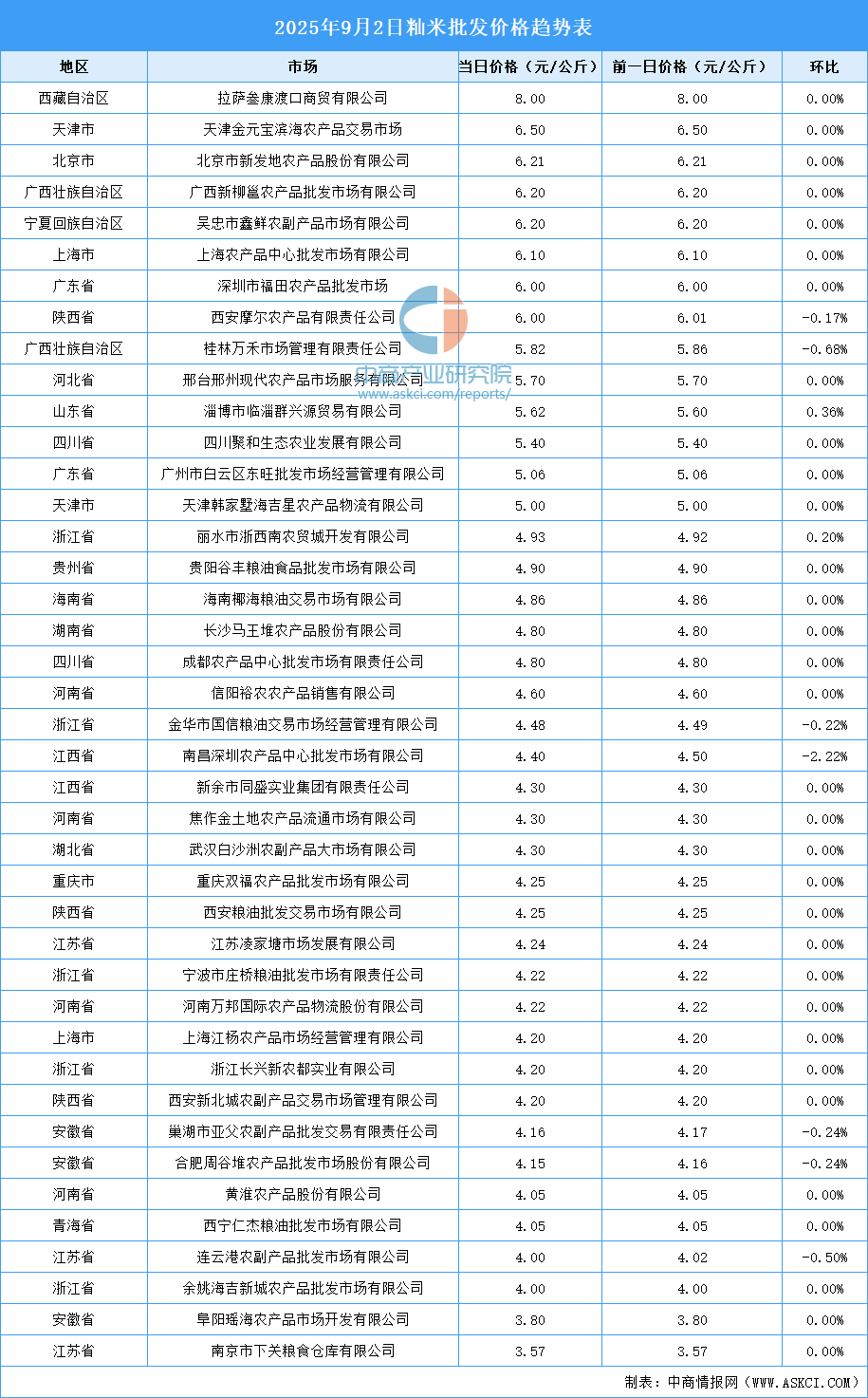 2025年9月2日籼米批发价格趋势表

| 地区 | 市场 | 当日价格（元/公斤） | 前一日价格（元/公斤） | 环比 |
|---|---|---|---|---|
| 西藏自治区 | 拉萨叁康渡口商贸有限公司 | 8.00 | 8.00 | 0.00% |
| 天津市 | 天津金元宝滨海农产品交易市场 | 6.50 | 6.50 | 0.00% |
| 北京市 | 北京市新发地农产品股份有限公司 | 6.21 | 6.21 | 0.00% |
| 广西壮族自治区 | 广西新柳邕农产品批发市场有限公司 | 6.20 | 6.20 | 0.00% |
| 宁夏回族自治区 | 吴忠市鑫鲜农副产品市场有限公司 | 6.20 | 6.20 | 0.00% |
| 上海市 | 上海农产品中心批发市场有限公司 | 6.10 | 6.10 | 0.00% |
| 广东省 | 深圳市福田农产品批发市场 | 6.00 | 6.00 | 0.00% |
| 陕西省 | 西安摩尔农产品有限责任公司 | 6.00 | 6.01 | -0.17% |
| 广西壮族自治区 | 桂林万禾市场管理有限责任公司 | 5.82 | 5.86 | -0.68% |
| 河北省 | 邢台邢州现代农产品市场服务有限公司 | 5.70 | 5.70 | 0.00% |
| 山东省 | 淄博市临淄群兴源贸易有限公司 | 5.62 | 5.60 | 0.36% |
| 四川省 | 四川聚和生态农业发展有限公司 | 5.40 | 5.40 | 0.00% |
| 广东省 | 广州市白云区东旺批发市场经营管理有限公司 | 5.06 | 5.06 | 0.00% |
| 天津市 | 天津韩家墅海吉星农产品物流有限公司 | 5.00 | 5.00 | 0.00% |
| 浙江省 | 丽水市浙西南农贸城开发有限公司 | 4.93 | 4.92 | 0.20% |
| 贵州省 | 贵阳谷丰粮油食品批发市场有限公司 | 4.90 | 4.90 | 0.00% |
| 海南省 | 海南椰海粮油交易市场有限公司 | 4.86 | 4.86 | 0.00% |
| 湖南省 | 长沙马王堆农产品股份有限公司 | 4.80 | 4.80 | 0.00% |
| 四川省 | 成都农产品中心批发市场有限责任公司 | 4.80 | 4.80 | 0.00% |
| 河南省 | 信阳裕农农产品销售有限公司 | 4.60 | 4.60 | 0.00% |
| 浙江省 | 金华市国信粮油交易市场经营管理有限公司 | 4.48 | 4.49 | -0.22% |
| 江西省 | 南昌深圳农产品中心批发市场有限公司 | 4.40 | 4.50 | -2.22% |
| 江西省 | 新余市同盛实业集团有限责任公司 | 4.30 | 4.30 | 0.00% |
| 河南省 | 焦作金土地农产品流通市场有限公司 | 4.30 | 4.30 | 0.00% |
| 湖北省 | 武汉白沙洲农副产品大市场有限公司 | 4.30 | 4.30 | 0.00% |
| 重庆市 | 重庆双福农产品批发市场有限公司 | 4.25 | 4.25 | 0.00% |
| 陕西省 | 西安粮油批发交易市场有限公司 | 4.25 | 4.25 | 0.00% |
| 江苏省 | 江苏凌家塘市场发展有限公司 | 4.24 | 4.24 | 0.00% |
| 浙江省 | 宁波市庄桥粮油批发市场有限责任公司 | 4.22 | 4.22 | 0.00% |
| 河南省 | 河南万邦国际农产品物流股份有限公司 | 4.22 | 4.22 | 0.00% |
| 上海市 | 上海江杨农产品市场经营管理有限公司 | 4.20 | 4.20 | 0.00% |
| 浙江省 | 浙江长兴新农都实业有限公司 | 4.20 | 4.20 | 0.00% |
| 陕西省 | 西安新北城农副产品交易市场管理有限公司 | 4.20 | 4.20 | 0.00% |
| 安徽省 | 巢湖市亚父农副产品批发交易有限责任公司 | 4.16 | 4.17 | -0.24% |
| 安徽省 | 合肥周谷堆农产品批发市场股份有限公司 | 4.15 | 4.16 | -0.24% |
| 河南省 | 黄淮农产品股份有限公司 | 4.05 | 4.05 | 0.00% |
| 青海省 | 西宁仁杰粮油批发市场有限公司 | 4.05 | 4.05 | 0.00% |
| 江苏省 | 连云港农副产品批发市场有限公司 | 4.00 | 4.02 | -0.50% |
| 浙江省 | 余姚海吉新城农产品批发市场有限公司 | 4.00 | 4.00 | 0.00% |
| 安徽省 | 阜阳瑶海农产品市场开发有限公司 | 3.80 | 3.80 | 0.00% |
| 江苏省 | 南京市下关粮食仓库有限公司 | 3.57 | 3.57 | 0.00% |

中商产业研究院
www.askci.com/reports/

制表：中商情报网（WWW.ASKCI.COM）